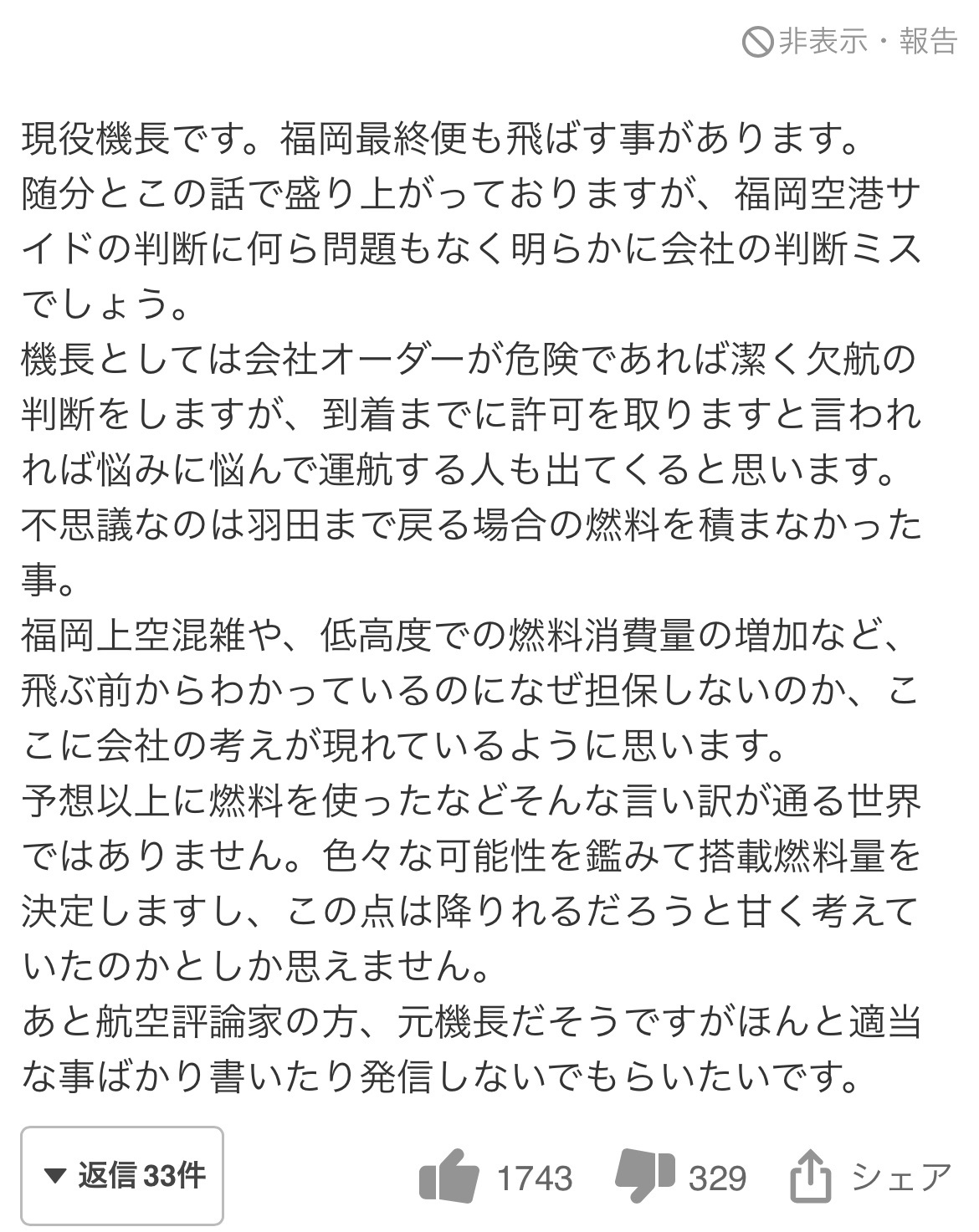 非表示・報告

現役機長です。福岡最終便も飛ばす事があります。
随分とこの話で盛り上がっておりますが、福岡空港サイドの判断に何ら問題もなく明らかに会社の判断ミスでしょう。
機長としては会社オーダーが危険であれば潔く欠航の判断をしますが、到着までに許可を取りますと言われれば悩みに悩んで運航する人も出てくると思います。
不思議なのは羽田まで戻る場合の燃料を積まなかった事。
福岡上空混雑や、低高度での燃料消費量の増加など、飛ぶ前からわかっているのになぜ担保しないのか、ここに会社の考えが現れているように思います。
予想以上に燃料を使ったなどそんな言い訳が通る世界ではありません。色々な可能性を鑑みて搭載燃料量を決定しますし、この点は降りれるだろうと甘く考えていたのかとしか思えません。
あと航空評論家の方、元機長だそうですがほんと適当な事ばかり書いたり発信しないでもらいたいです。

▼ 返信 33件

1743

329

シェア